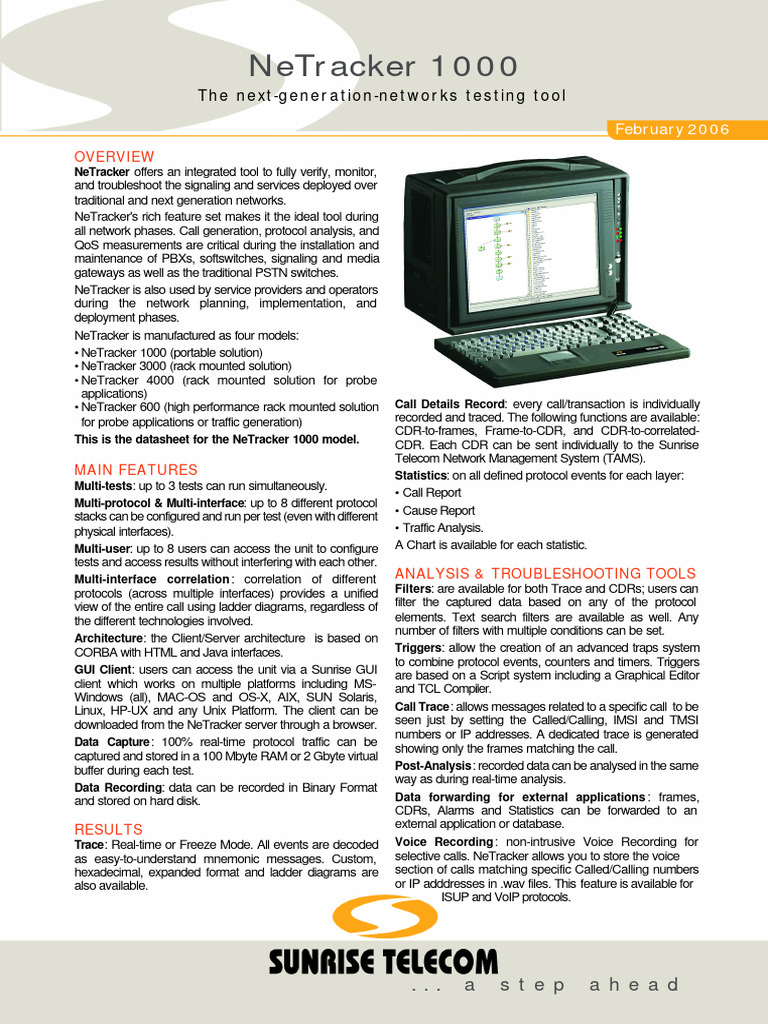 NeTracker 1000

The next-generation-networks testing tool

February 2006

OVERVIEW

NeTracker offers an integrated tool to fully verify, monitor, and troubleshoot the signaling and services deployed over traditional and next generation networks.

NeTracker's rich feature set makes it the ideal tool during all network phases. Call generation, protocol analysis, and QoS measurements are critical during the installation and maintenance of PBXs, softswitches, signaling and media gateways as well as the traditional PSTN switches.

NeTracker is also used by service providers and operators during the network planning, implementation, and deployment phases.

NeTracker is manufactured as four models:
• NeTracker 1000 (portable solution)
• NeTracker 3000 (rack mounted solution)
• NeTracker 4000 (rack mounted solution for probe applications)
• NeTracker 600 (high performance rack mounted solution for probe applications or traffic generation)

This is the datasheet for the NeTracker 1000 model.

MAIN FEATURES

Multi-tests: up to 3 tests can run simultaneously.

Multi-protocol & Multi-interface: up to 8 different protocol stacks can be configured and run per test (even with different physical interfaces).

Multi-user: up to 8 users can access the unit to configure tests and access results without interfering with each other.

Multi-interface correlation: correlation of different protocols (across multiple interfaces) provides a unified view of the entire call using ladder diagrams, regardless of the different technologies involved.

Architecture: the Client/Server architecture is based on CORBA with HTML and Java interfaces.

GUI Client: users can access the unit via a Sunrise GUI client which works on multiple platforms including MS-Windows (all), MAC-OS and OS-X, AIX, SUN Solaris, Linux, HP-UX and any Unix Platform. The client can be downloaded from the NeTracker server through a browser.

Data Capture: 100% real-time protocol traffic can be captured and stored in a 100 Mbyte RAM or 2 Gbyte virtual buffer during each test.

Data Recording: data can be recorded in Binary Format and stored on hard disk.

RESULTS

Trace: Real-time or Freeze Mode. All events are decoded as easy-to-understand mnemonic messages. Custom, hexadecimal, expanded format and ladder diagrams are also available.

Call Details Record: every call/transaction is individually recorded and traced. The following functions are available: CDR-to-frames, Frame-to-CDR, and CDR-to-correlated-CDR. Each CDR can be sent individually to the Sunrise Telecom Network Management System (TAMS).

Statistics: on all defined protocol events for each layer:
• Call Report
• Cause Report
• Traffic Analysis.
A Chart is available for each statistic.

ANALYSIS & TROUBLESHOOTING TOOLS

Filters: are available for both Trace and CDRs; users can filter the captured data based on any of the protocol elements. Text search filters are available as well. Any number of filters with multiple conditions can be set.

Triggers: allow the creation of an advanced traps system to combine protocol events, counters and timers. Triggers are based on a Script system including a Graphical Editor and TCL Compiler.

Call Trace: allows messages related to a specific call to be seen just by setting the Called/Calling, IMSI and TMSI numbers or IP addresses. A dedicated trace is generated showing only the frames matching the call.

Post-Analysis: recorded data can be analysed in the same way as during real-time analysis.

Data forwarding for external applications: frames, CDRs, Alarms and Statistics can be forwarded to an external application or database.

Voice Recording: non-intrusive Voice Recording for selective calls. NeTracker allows you to store the voice section of calls matching specific Called/Calling numbers or IP adddresses in .wav files. This feature is available for ISUP and VoIP protocols.

SUNRISE TELECOM

... a step ahead